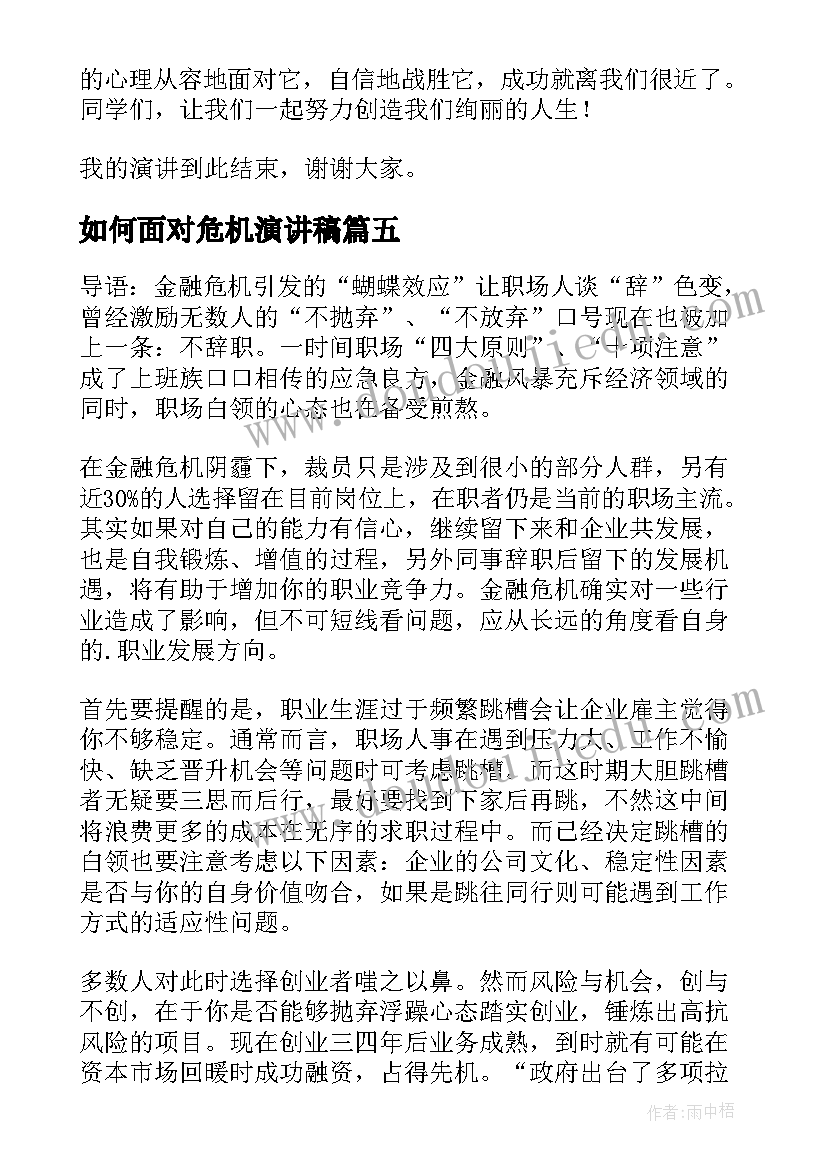 的心理从容地面对它，自信地战胜它，成功就离我们很近了。同学们，让我们一起努力创造我们绚丽的人生！

我的演讲到此结束，谢谢大家。

如何面对危机演讲稿篇五

导语：金融危机引发的“蝴蝶效应”让职场人谈“辞”色变，曾经激励无数人的“不抛弃”、“不放弃”口号现在也被加上一条：不辞职。一时间职场“四大原则”、“十项注意”成了上班族口口相传的应急良方，金融风暴充斥经济领域的同时，职场白领的心态也在备受煎熬。

在金融危机阴霾下，裁员只是涉及到很小的部分人群，另有近30%的人选择留在目前岗位上，在职者仍是当前的职场主流。其实如果对自己的能力有信心，继续留下来和企业共发展，也是自我锻炼、增值的过程，另外同事辞职后留下的发展机遇，将有助于增加你的职业竞争力。金融危机确实对一些行业造成了影响，但不可短线看问题，应从长远的角度看自身的.职业发展方向。

首先要提醒的是，职业生涯过于频繁跳槽会让企业雇主觉得你不够稳定。通常而言，职场人事在遇到压力大、工作不愉快、缺乏晋升机会等问题时可考虑跳槽。而这时期大胆跳槽者无疑要三思而后行，最好要找到下家后再跳，不然这中间将浪费更多的成本在无序的求职过程中。而已经决定跳槽的白领也要注意考虑以下因素：企业的公司文化、稳定性因素是否与你的自身价值吻合，如果是跳往同行则可能遇到工作方式的适应性问题。

多数人对此时选择创业者嗤之以鼻。然而风险与机会，创与不创，在于你是否能够抛弃浮躁心态踏实创业，锤炼出高抗风险的项目。现在创业三四年后业务成熟，到时就有可能在资本市场回暖时成功融资，占得先机。“政府出台了多项拉

作者：雨中梧